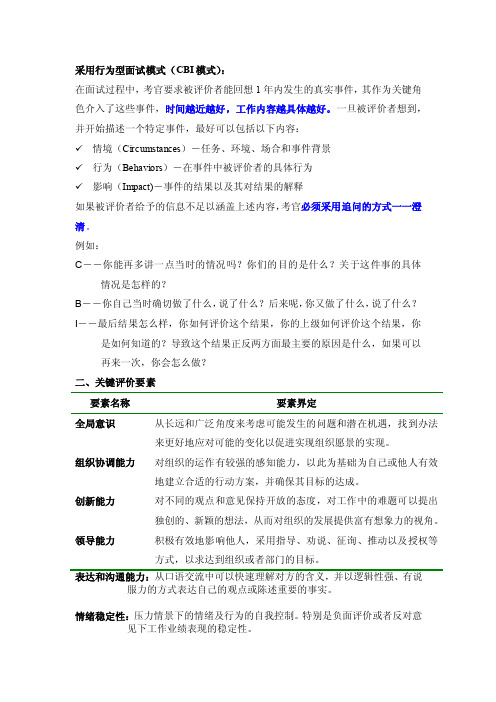 采用行为型面试模式（CBI 模式）：

在面试过程中，考官要求被评价者能回想 1 年内发生的真实事件，其作为关键角色介入了这些事件，时间越近越好，工作内容越具体越好。一旦被评价者想到，并开始描述一个特定事件，最好可以包括以下内容：

✓ 情境（Circumstances）－任务、环境、场合和事件背景

✓ 行为（Behaviors）－在事件中被评价者的具体行为

✓ 影响（Impact)－事件的结果以及其对结果的解释

如果被评价者给予的信息不足以涵盖上述内容，考官必须采用追问的方式一一澄清。

例如：

C－－你能再多讲一点当时的情况吗？你们的目的是什么？关于这件事的具体情况是怎样的？

B－－你自己当时确切做了什么，说了什么？后来呢，你又做了什么，说了什么？

I－－最后结果怎么样，你如何评价这个结果，你的上级如何评价这个结果，你是如何知道的？导致这个结果正反两方面最主要的原因是什么，如果可以再来一次，你会怎么做？

二、关键评价要素

| 要素名称 | 要素界定 |
|---|---|
| 全局意识 | 从长远和广泛角度来考虑可能发生的问题和潜在机遇，找到办法来更好地应对可能的变化以促进实现组织愿景的实现。 |
| 组织协调能力 | 对组织的运作有较强的感知能力，以此为基础为自己或他人有效地建立合适的行动方案，并确保其目标的达成。 |
| 创新能力 | 对不同的观点和意见保持开放的态度，对工作中的难题可以提出独创的、新颖的想法，从而对组织的发展提供富有想象力的视角。 |
| 领导能力 | 积极有效地影响他人，采用指导、劝说、征询、推动以及授权等方式，以求达到组织或者部门的目标。 |

表达和沟通能力：从口语交流中可以快速理解对方的含义，并以逻辑性强、有说服力的方式表达自己的观点或陈述重要的事实。

情绪稳定性：压力情景下的情绪及行为的自我控制。特别是负面评价或者反对意见下工作业绩表现的稳定性。